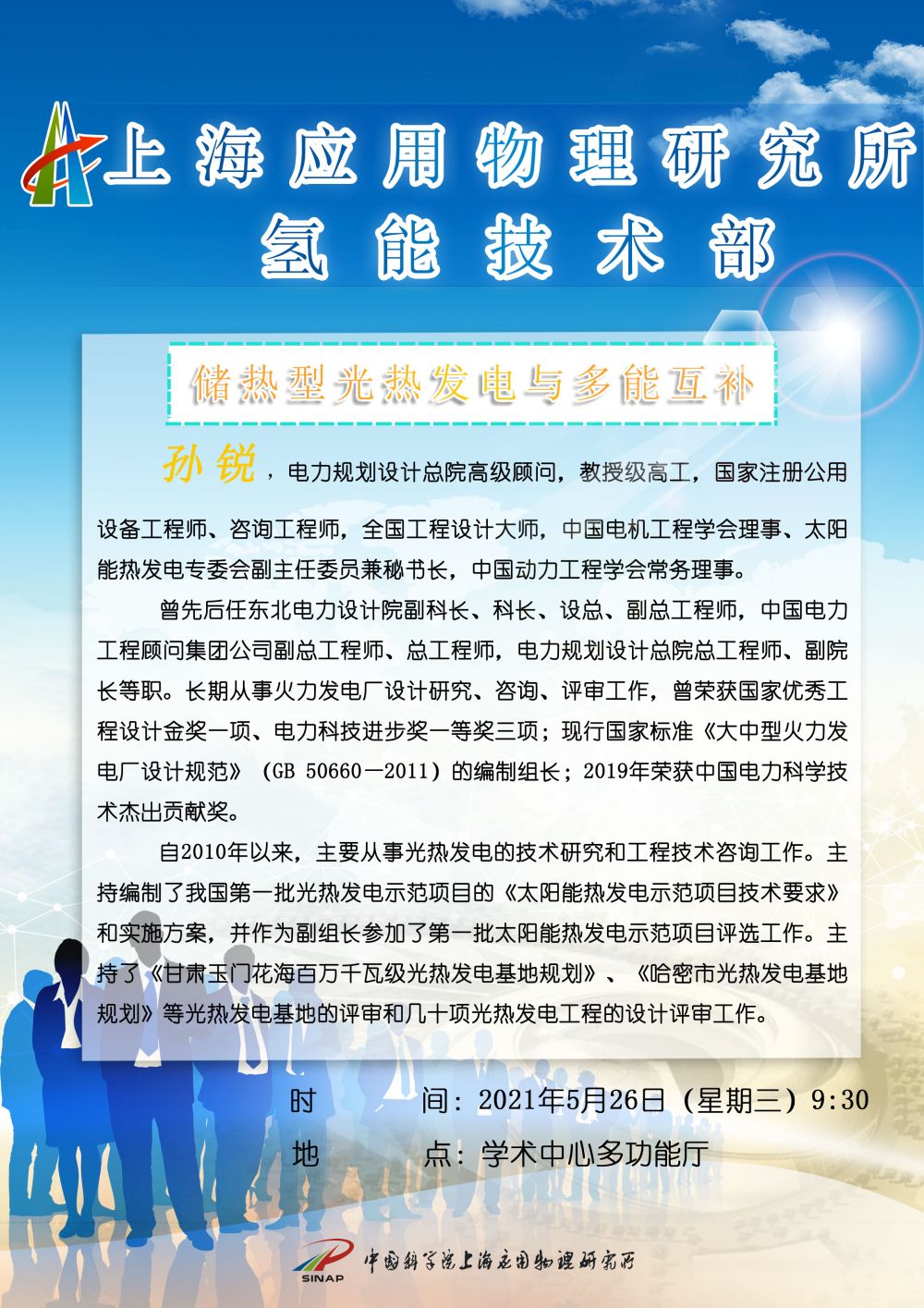 上海应用物理研究所
氢能技术部

储热型光热发电与多能互补

孙锐，电力规划设计总院高级顾问，教授级高工，国家注册公用设备工程师、咨询工程师，全国工程设计大师，中国电机工程学会理事、太阳能热发电专委会副主任委员兼秘书长，中国动力工程学会常务理事。

曾先后任东北电力设计院副科长、科长、设总、副总工程师，中国电力工程顾问集团公司副总工程师、总工程师，电力规划设计总院总工程师、副院长等职。长期从事火力发电厂设计研究、咨询、评审工作，曾荣获国家优秀工程设计金奖一项、电力科技进步奖一等奖三项；现行国家标准《大中型火力发电厂设计规范》（GB 50660—2011）的编制组长；2019年荣获中国电力科学技术杰出贡献奖。

自2010年以来，主要从事光热发电的技术研究和工程技术咨询工作。主持编制了我国第一批光热发电示范项目的《太阳能热发电示范项目技术要求》和实施方案，并作为副组长参加了第一批太阳能热发电示范项目评选工作。主持了《甘肃玉门花海百万千瓦级光热发电基地规划》、《哈密市光热发电基地规划》等光热发电基地的评审和几十项光热发电工程的设计评审工作。

时　　间：2021年5月26日（星期三）9:30
地　　点：学术中心多功能厅

SINAP 中国科学院上海应用物理研究所